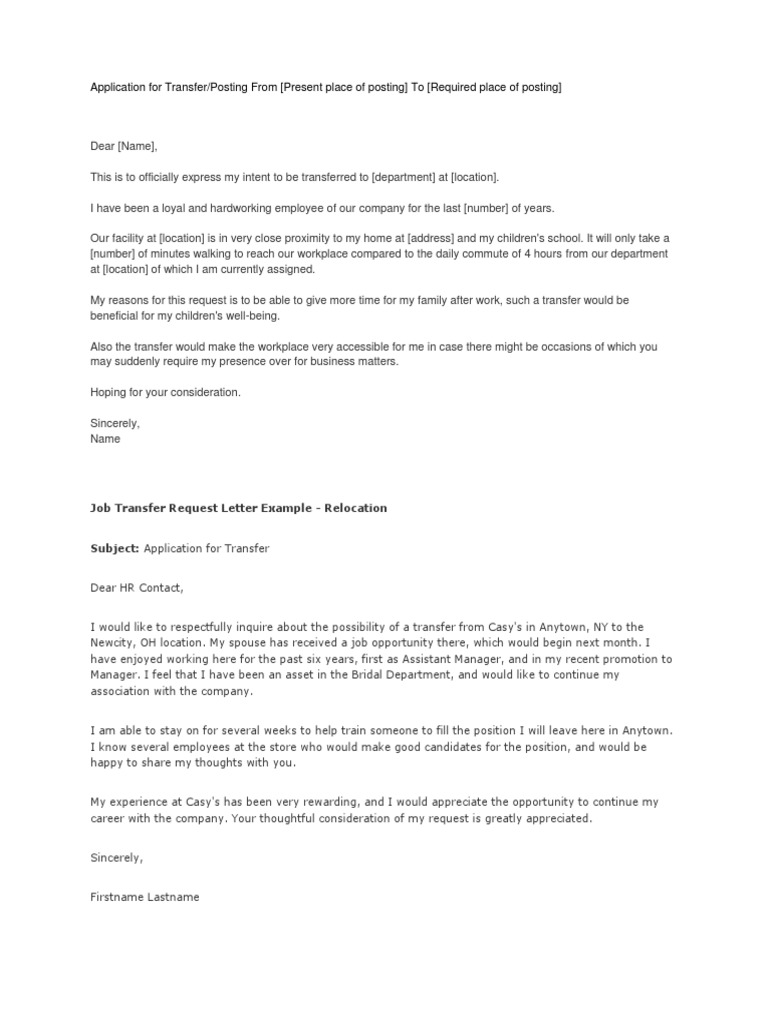 Application for Transfer/Posting From [Present place of posting] To [Required place of posting]

Dear [Name],

This is to officially express my intent to be transferred to [department] at [location].

I have been a loyal and hardworking employee of our company for the last [number] of years.

Our facility at [location] is in very close proximity to my home at [address] and my children's school. It will only take a [number] of minutes walking to reach our workplace compared to the daily commute of 4 hours from our department at [location] of which I am currently assigned.

My reasons for this request is to be able to give more time for my family after work, such a transfer would be beneficial for my children's well-being.

Also the transfer would make the workplace very accessible for me in case there might be occasions of which you may suddenly require my presence over for business matters.

Hoping for your consideration.

Sincerely,
Name

Job Transfer Request Letter Example - Relocation

Subject: Application for Transfer

Dear HR Contact,

I would like to respectfully inquire about the possibility of a transfer from Casy's in Anytown, NY to the Newcity, OH location. My spouse has received a job opportunity there, which would begin next month. I have enjoyed working here for the past six years, first as Assistant Manager, and in my recent promotion to Manager. I feel that I have been an asset in the Bridal Department, and would like to continue my association with the company.

I am able to stay on for several weeks to help train someone to fill the position I will leave here in Anytown. I know several employees at the store who would make good candidates for the position, and would be happy to share my thoughts with you.

My experience at Casy's has been very rewarding, and I would appreciate the opportunity to continue my career with the company. Your thoughtful consideration of my request is greatly appreciated.

Sincerely,

Firstname Lastname